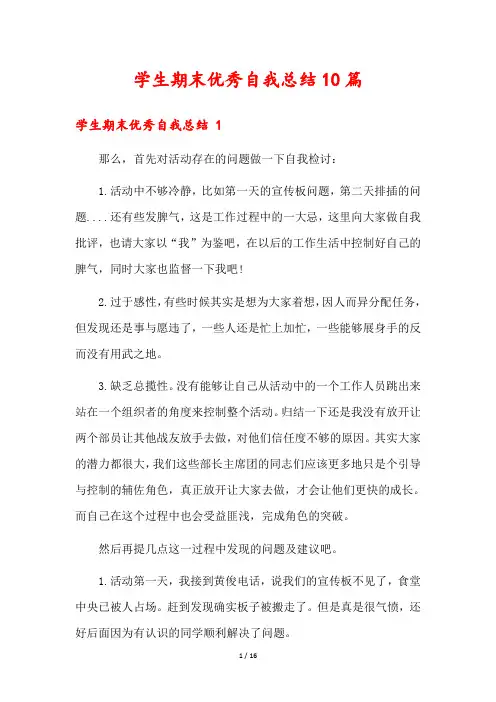 学生期末优秀自我总结10篇

学生期末优秀自我总结 1

那么，首先对活动存在的问题做一下自我检讨：

1.活动中不够冷静，比如第一天的宣传板问题，第二天排插的问题....还有些发脾气，这是工作过程中的一大忌，这里向大家做自我批评，也请大家以“我”为鉴吧，在以后的工作生活中控制好自己的脾气，同时大家也监督一下我吧！

2.过于感性，有些时候其实是想为大家着想，因人而异分配任务，但发现还是事与愿违了，一些人还是忙上加忙，一些能够展身手的反而没有用武之地。

3.缺乏总揽性。没有能够让自己从活动中的一个工作人员跳出来站在一个组织者的角度来控制整个活动。归结一下还是我没有放开让两个部员让其他战友放手去做，对他们信任度不够的原因。其实大家的潜力都很大，我们这些部长主席团的同志们应该更多地只是个引导与控制的辅佐角色，真正放开让大家去做，才会让他们更快的成长。而自己在这个过程中也会受益匪浅，完成角色的突破。

然后再提几点这一过程中发现的问题及建议吧。

1.活动第一天，我接到黄俊电话，说我们的宣传板不见了，食堂中央已被人占场。赶到发现确实板子被搬走了。但是真是很气愤，还好后面因为有认识的同学顺利解决了问题。

1 / 16